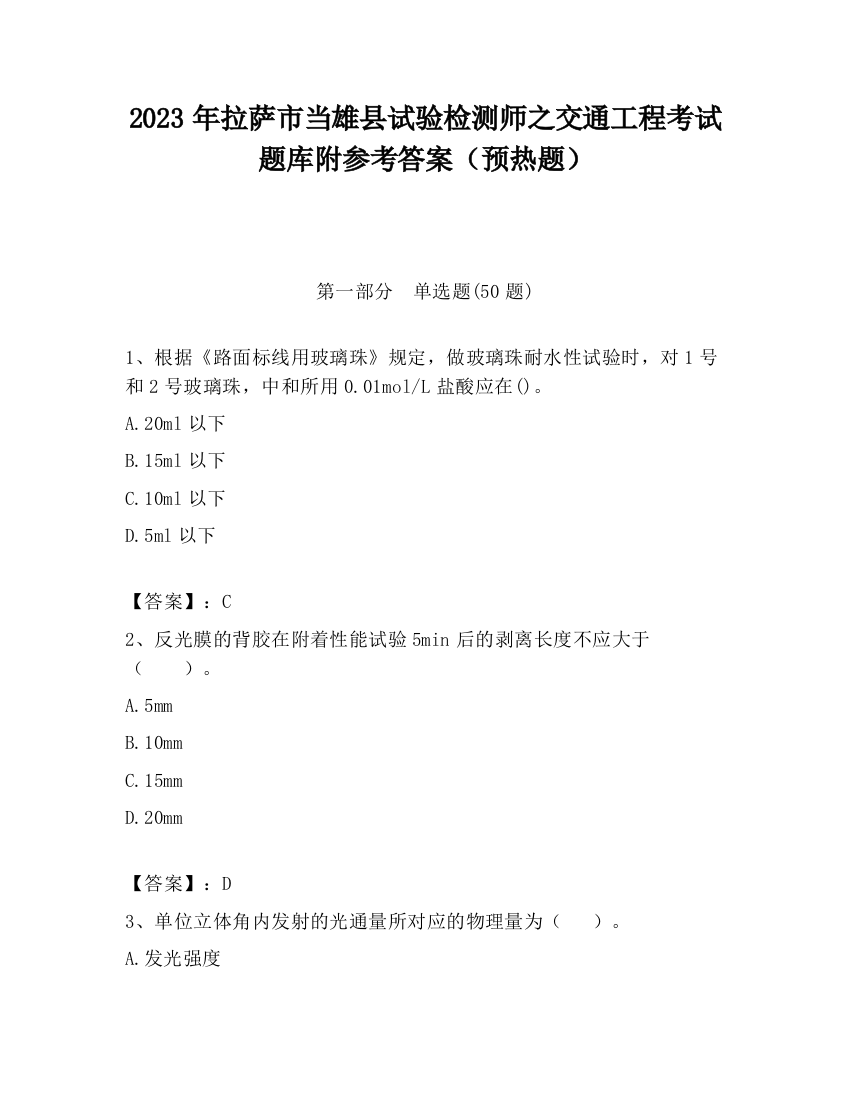 2023 年拉萨市当雄县试验检测师之交通工程考试题库附参考答案（预热题）

第一部分　单选题(50 题)

1、根据《路面标线用玻璃珠》规定，做玻璃珠耐水性试验时，对 1 号和 2 号玻璃珠，中和所用 0.01mol/L 盐酸应在()。

A.20ml 以下

B.15ml 以下

C.10ml 以下

D.5ml 以下

【答案】：C

2、反光膜的背胶在附着性能试验 5min 后的剥离长度不应大于（　　）。

A.5mm

B.10mm

C.15mm

D.20mm

【答案】：D

3、单位立体角内发射的光通量所对应的物理量为（　　）。

A.发光强度